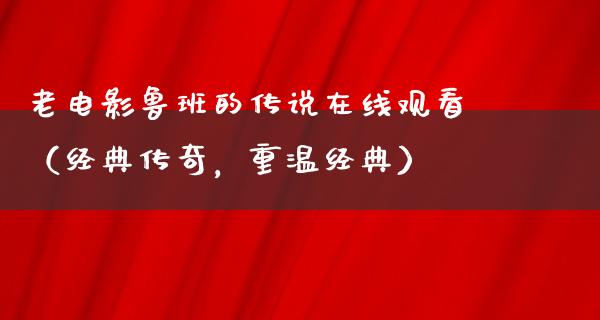 老电影鲁班的传说在线观看（经典传奇，重温经典）